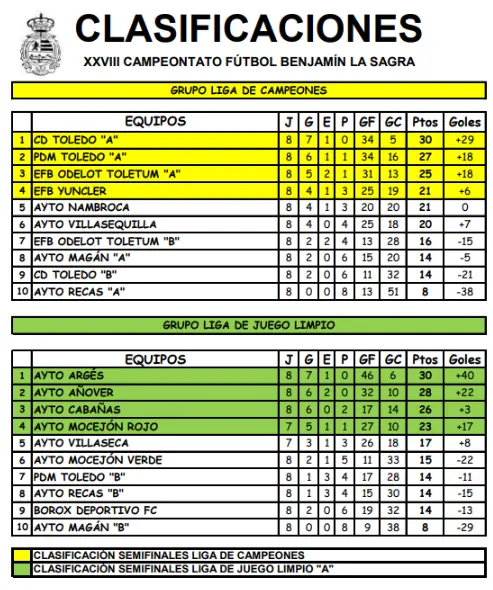 CLASIFICACIONES

XXVIII CAMPEONTATO FÚTBOL BENJAMÍN LA SAGRA

GRUPO LIGA DE CAMPEONES

| | EQUIPOS | J | G | E | P | GF | GC | Ptos | Goles |
|---|---|---|---|---|---|---|---|---|---|
| 1 | CD TOLEDO "A" | 8 | 7 | 1 | 0 | 34 | 5 | 30 | +29 |
| 2 | PDM TOLEDO "A" | 8 | 6 | 1 | 1 | 34 | 16 | 27 | +18 |
| 3 | EFB ODELOT TOLETUM "A" | 8 | 5 | 2 | 1 | 31 | 13 | 25 | +18 |
| 4 | EFB YUNCLER | 8 | 4 | 1 | 3 | 25 | 19 | 21 | +6 |
| 5 | AYTO NAMBROCA | 8 | 4 | 1 | 3 | 20 | 20 | 21 | 0 |
| 6 | AYTO VILLASEQUILLA | 8 | 4 | 0 | 4 | 25 | 18 | 20 | +7 |
| 7 | EFB ODELOT TOLETUM "B" | 8 | 2 | 2 | 4 | 13 | 28 | 16 | -15 |
| 8 | AYTO MAGÁN "A" | 8 | 2 | 0 | 6 | 15 | 20 | 14 | -5 |
| 9 | CD TOLEDO "B" | 8 | 2 | 0 | 6 | 11 | 32 | 14 | -21 |
| 10 | AYTO RECAS "A" | 8 | 0 | 0 | 8 | 13 | 51 | 8 | -38 |

GRUPO LIGA DE JUEGO LIMPIO

| | EQUIPOS | J | G | E | P | GF | GC | Ptos | Goles |
|---|---|---|---|---|---|---|---|---|---|
| 1 | AYTO ARGÉS | 8 | 7 | 1 | 0 | 46 | 6 | 30 | +40 |
| 2 | AYTO AÑOVER | 8 | 6 | 2 | 0 | 32 | 10 | 28 | +22 |
| 3 | AYTO CABAÑAS | 8 | 6 | 0 | 2 | 17 | 14 | 26 | +3 |
| 4 | AYTO MOCEJÓN ROJO | 7 | 5 | 1 | 1 | 27 | 10 | 23 | +17 |
| 5 | AYTO VILLASECA | 7 | 3 | 1 | 3 | 26 | 18 | 17 | +8 |
| 6 | AYTO MOCEJÓN VERDE | 8 | 2 | 1 | 5 | 11 | 33 | 15 | -22 |
| 7 | PDM TOLEDO "B" | 8 | 1 | 3 | 4 | 17 | 28 | 14 | -11 |
| 8 | AYTO RECAS "B" | 8 | 1 | 3 | 4 | 15 | 30 | 14 | -15 |
| 9 | BOROX DEPORTIVO FC | 8 | 2 | 0 | 6 | 19 | 32 | 14 | -13 |
| 10 | AYTO MAGÁN "B" | 8 | 0 | 0 | 8 | 9 | 38 | 8 | -29 |

CLASIFICACIÓN SEMIFINALES LIGA DE CAMPEONES
CLASIFICACIÓN SEMIFINALES LIGA DE JUEGO LIMPIO "A"